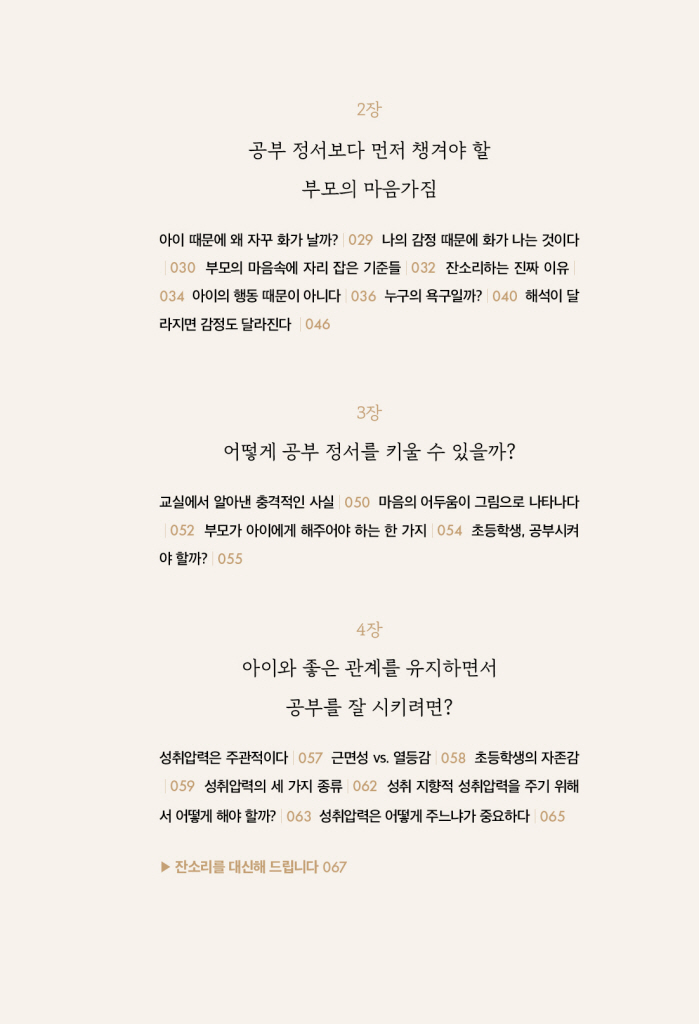 2장

공부 정서보다 먼저 챙겨야 할
부모의 마음가짐

아이 때문에 왜 자꾸 화가 날까? | 029 나의 감정 때문에 화가 나는 것이다 | 030 부모의 마음속에 자리 잡은 기준들 | 032 잔소리하는 진짜 이유 | 034 아이의 행동 때문이 아니다 | 036 누구의 욕구일까? | 040 해석이 달라지면 감정도 달라진다 | 046

3장

어떻게 공부 정서를 키울 수 있을까?

교실에서 알아낸 충격적인 사실 | 050 마음의 어두움이 그림으로 나타나다 | 052 부모가 아이에게 해주어야 하는 한 가지 | 054 초등학생, 공부시켜야 할까? | 055

4장

아이와 좋은 관계를 유지하면서
공부를 잘 시키려면?

성취압력은 주관적이다 | 057 근면성 vs. 열등감 | 058 초등학생의 자존감 | 059 성취압력의 세 가지 종류 | 062 성취 지향적 성취압력을 주기 위해서 어떻게 해야 할까? | 063 성취압력은 어떻게 주느냐가 중요하다 | 065

▶ 잔소리를 대신해 드립니다 067